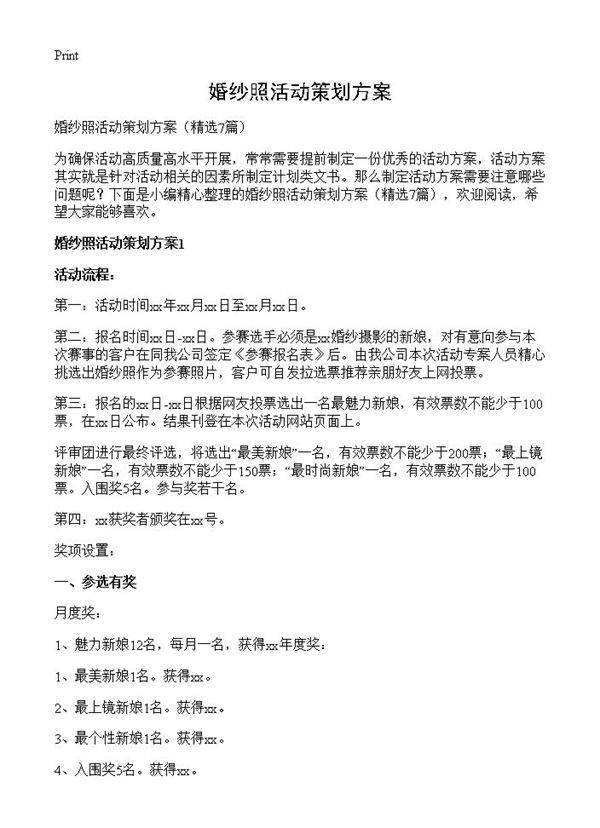 Print

婚纱照活动策划方案

婚纱照活动策划方案（精选7篇）

为确保活动高质量高水平开展，常常需要提前制定一份优秀的活动方案，活动方案其实就是针对活动相关的因素所制定计划类文书。那么制定活动方案需要注意哪些问题呢？下面是小编精心整理的婚纱照活动策划方案（精选7篇），欢迎阅读，希望大家能够喜欢。

婚纱照活动策划方案1

活动流程：

第一：活动时间xx年xx月xx日至xx月xx日。

第二：报名时间xx日-xx日。参赛选手必须是xx婚纱摄影的新娘，对有意向参与本次赛事的客户在同我公司签定《参赛报名表》后。由我公司本次活动专案人员精心挑选出婚纱照作为参赛照片，客户可自发拉选票推荐亲朋好友上网投票。

第三：报名的xx日-xx日根据网友投票选出一名最魅力新娘，有效票数不能少于100票，在xx日公布。结果刊登在本次活动网站页面上。

评审团进行最终评选，将选出“最美新娘”一名，有效票数不能少于200票；“最上镜新娘”一名，有效票数不能少于150票；“最时尚新娘”一名，有效票数不能少于100票。入围奖5名。参与奖若干名。

第四：xx获奖者颁奖在xx号。

奖项设置：

一、参选有奖

月度奖：

1、魅力新娘12名，每月一名，获得xx年度奖：

1、最美新娘1名。获得xx。

2、最上镜新娘1名。获得xx。

3、最个性新娘1名。获得xx。

4、入围奖5名。获得xx。